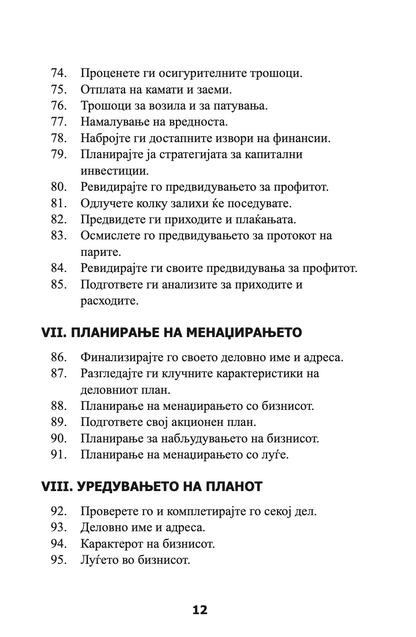 74. Проценете ги осигурителните трошоци.
75. Отплата на камати и заеми.
76. Трошоци за возила и за патувања.
77. Намалување на вредноста.
78. Набројте ги достапните извори на финансии.
79. Планирајте ја стратегијата за капитални инвестиции.
80. Ревидирајте го предвидувањето за профитот.
81. Одлучете колку залихи ќе поседувате.
82. Предвидете ги приходите и плаќањата.
83. Осмислете го предвидувањето за протокот на парите.
84. Ревидирајте ги своите предвидувања за профитот.
85. Подгответе ги анализите за приходите и расходите.

VII. ПЛАНИРАЊЕ НА МЕНАЏИРАЊЕТО

86. Финализирајте го своето деловно име и адреса.
87. Разгледајте ги клучните карактеристики на деловниот план.
88. Планирање на менаџирањето со бизнисот.
89. Подгответе свој акционен план.
90. Планирање за набљудувањето на бизнисот.
91. Планирање на менаџирањето со луѓе.

VIII. УРЕДУВАЊЕТО НА ПЛАНОТ

92. Проверете го и комплетирајте го секој дел.
93. Деловно име и адреса.
94. Карактерот на бизнисот.
95. Луѓето во бизнисот.

12